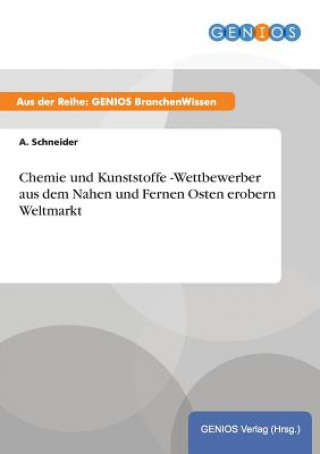 GENIOS

Aus der Reihe: GENIOS BranchenWissen

A. Schneider

Chemie und Kunststoffe -Wettbewerber aus dem Nahen und Fernen Osten erobern Weltmarkt

GENIOS Verlag (Hrsg.)